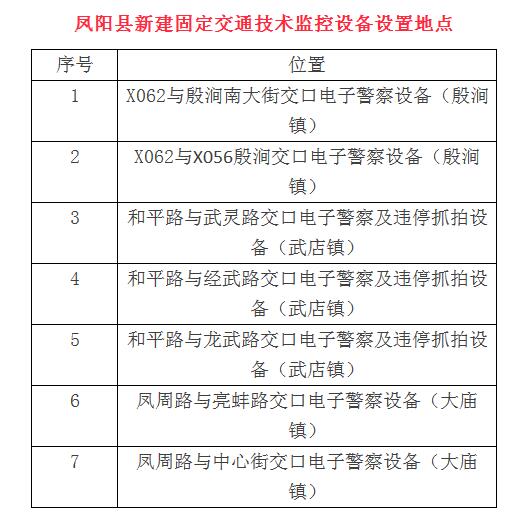 凤阳县新建固定交通技术监控设备设置地点

| 序号 | 位置 |
|---|---|
| 1 | X062与殷涧南大街交口电子警察设备（殷涧镇） |
| 2 | X062与X056殷涧交口电子警察设备（殷涧镇） |
| 3 | 和平路与武灵路交口电子警察及违停抓拍设备（武店镇） |
| 4 | 和平路与经武路交口电子警察及违停抓拍设备（武店镇） |
| 5 | 和平路与龙武路交口电子警察及违停抓拍设备（武店镇） |
| 6 | 凤周路与亮蚌路交口电子警察设备（大庙镇） |
| 7 | 凤周路与中心街交口电子警察设备（大庙镇） |